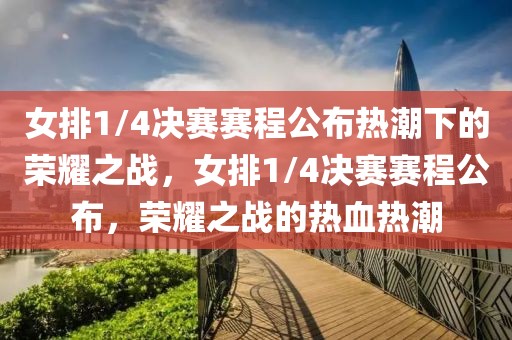 女排1/4决赛赛程公布热潮下的荣耀之战，女排1/4决赛赛程公布，荣耀之战的热血热潮